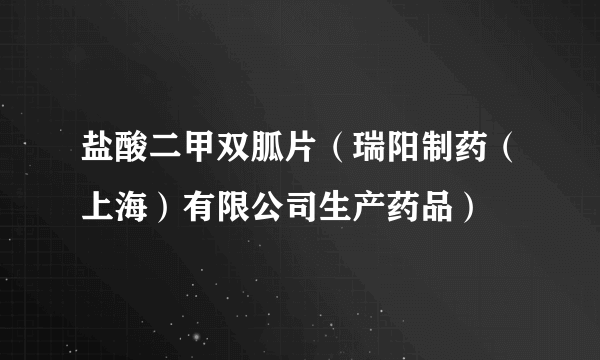 盐酸二甲双胍片（瑞阳制药（上海）有限公司生产药品）